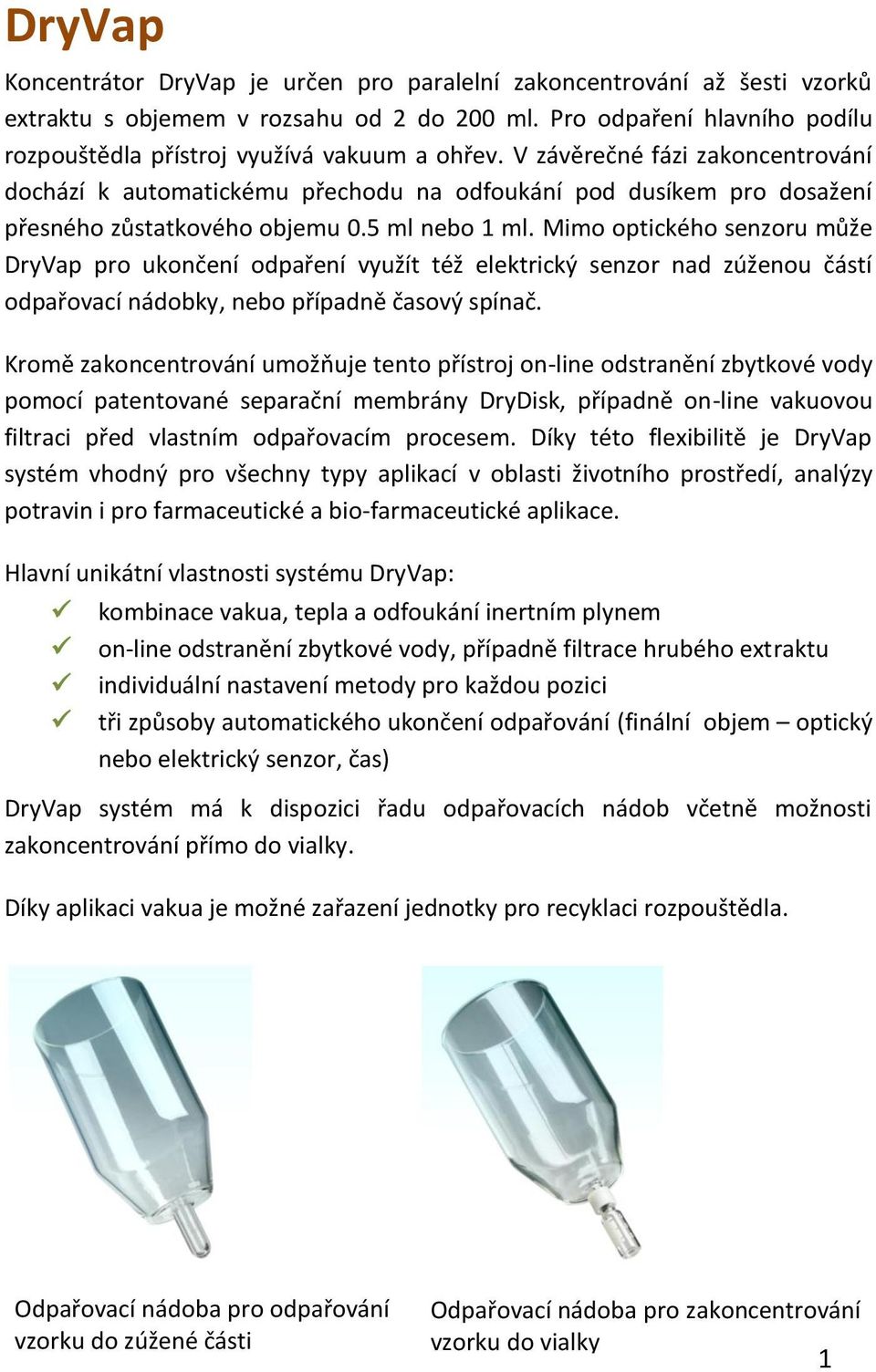 DryVap

Koncentrátor DryVap je určen pro paralelní zakoncentrování až šesti vzorků extraktu s objemem v rozsahu od 2 do 200 ml. Pro odpaření hlavního podílu rozpouštědla přístroj využívá vakuum a ohřev. V závěrečné fázi zakoncentrování dochází k automatickému přechodu na odfoukání pod dusíkem pro dosažení přesného zůstatkového objemu 0.5 ml nebo 1 ml. Mimo optického senzoru může DryVap pro ukončení odpaření využít též elektrický senzor nad zúženou částí odpařovací nádobky, nebo případně časový spínač.

Kromě zakoncentrování umožňuje tento přístroj on-line odstranění zbytkové vody pomocí patentované separační membrány DryDisk, případně on-line vakuovou filtraci před vlastním odpařovacím procesem. Díky této flexibilitě je DryVap systém vhodný pro všechny typy aplikací v oblasti životního prostředí, analýzy potravin i pro farmaceutické a bio-farmaceutické aplikace.

Hlavní unikátní vlastnosti systému DryVap:
✓ kombinace vakua, tepla a odfoukání inertním plynem
✓ on-line odstranění zbytkové vody, případně filtrace hrubého extraktu
✓ individuální nastavení metody pro každou pozici
✓ tři způsoby automatického ukončení odpařování (finální objem – optický nebo elektrický senzor, čas)

DryVap systém má k dispozici řadu odpařovacích nádob včetně možnosti zakoncentrování přímo do vialky.

Díky aplikaci vakua je možné zařazení jednotky pro recyklaci rozpouštědla.

Odpařovací nádoba pro odpařování vzorku do zúžené části

Odpařovací nádoba pro zakoncentrování vzorku do vialky

1